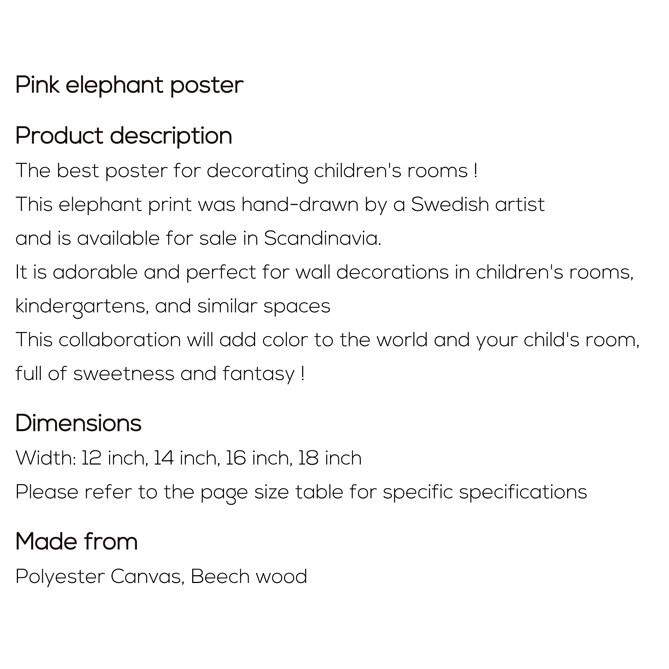 Pink elephant poster

Product description
The best poster for decorating children's rooms !
This elephant print was hand-drawn by a Swedish artist and is available for sale in Scandinavia.
It is adorable and perfect for wall decorations in children's rooms, kindergartens, and similar spaces
This collaboration will add color to the world and your child's room, full of sweetness and fantasy !

Dimensions
Width: 12 inch, 14 inch, 16 inch, 18 inch
Please refer to the page size table for specific specifications

Made from
Polyester Canvas, Beech wood